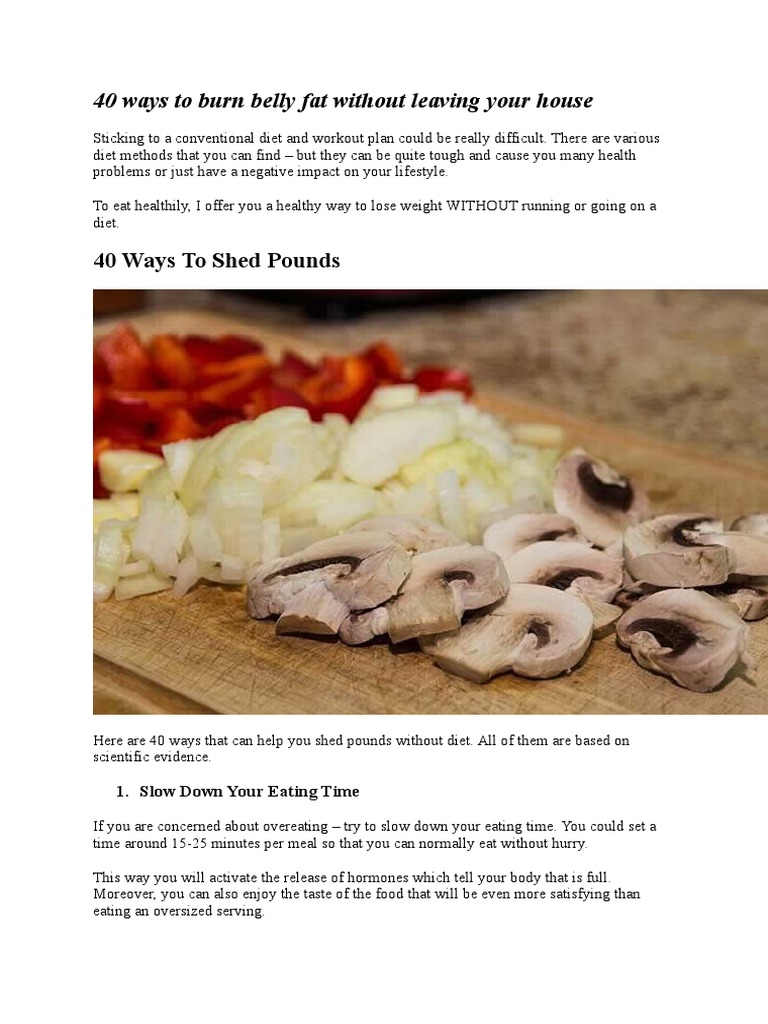 40 ways to burn belly fat without leaving your house

Sticking to a conventional diet and workout plan could be really difficult. There are various diet methods that you can find – but they can be quite tough and cause you many health problems or just have a negative impact on your lifestyle.

To eat healthily, I offer you a healthy way to lose weight WITHOUT running or going on a diet.

40 Ways To Shed Pounds

Here are 40 ways that can help you shed pounds without diet. All of them are based on scientific evidence.

1. Slow Down Your Eating Time

If you are concerned about overeating – try to slow down your eating time. You could set a time around 15-25 minutes per meal so that you can normally eat without hurry.

This way you will activate the release of hormones which tell your body that is full. Moreover, you can also enjoy the taste of the food that will be even more satisfying than eating an oversized serving.